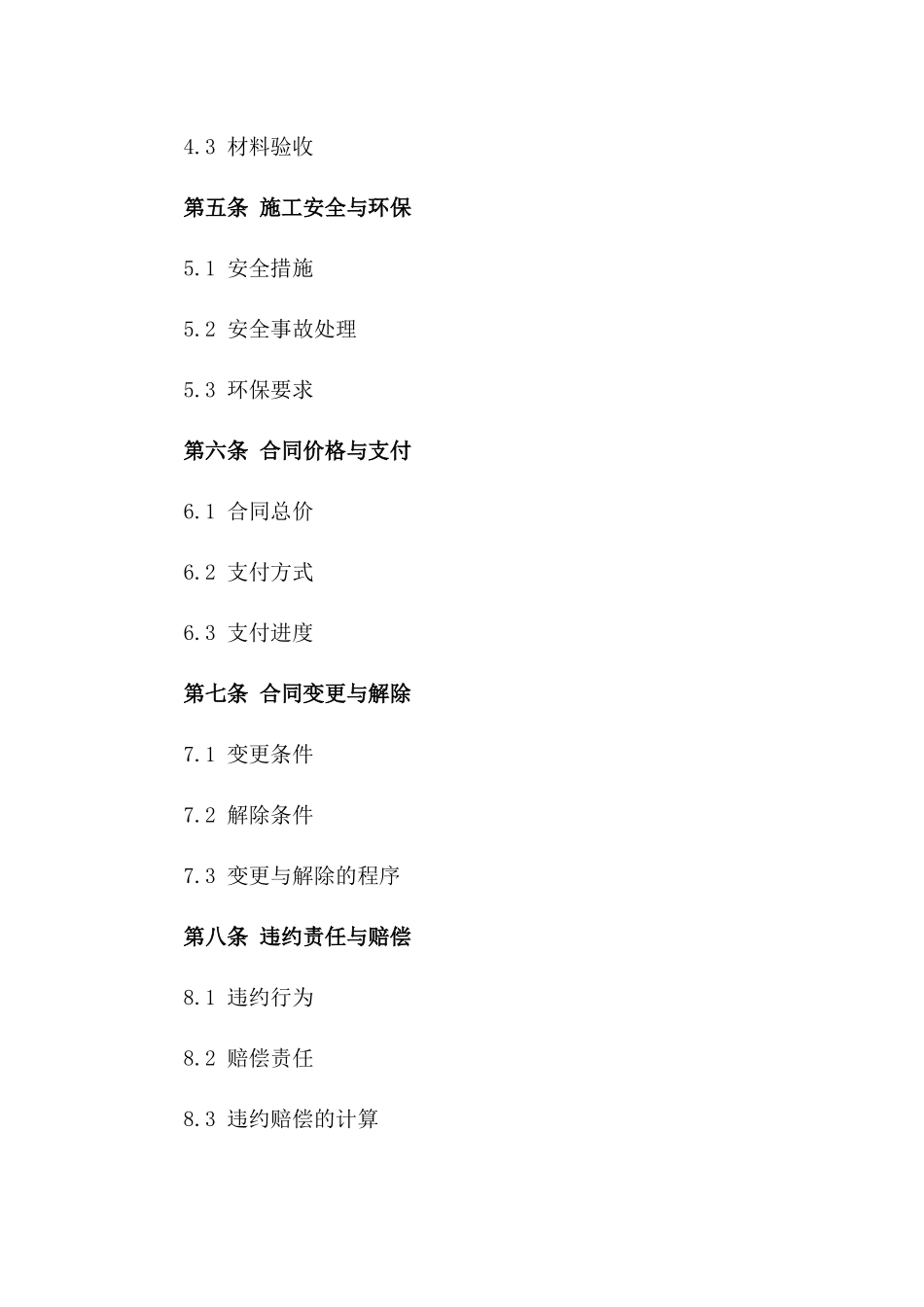 4.3 材料验收

第五条 施工安全与环保

5.1 安全措施

5.2 安全事故处理

5.3 环保要求

第六条 合同价格与支付

6.1 合同总价

6.2 支付方式

6.3 支付进度

第七条 合同变更与解除

7.1 变更条件

7.2 解除条件

7.3 变更与解除的程序

第八条 违约责任与赔偿

8.1 违约行为

8.2 赔偿责任

8.3 违约赔偿的计算